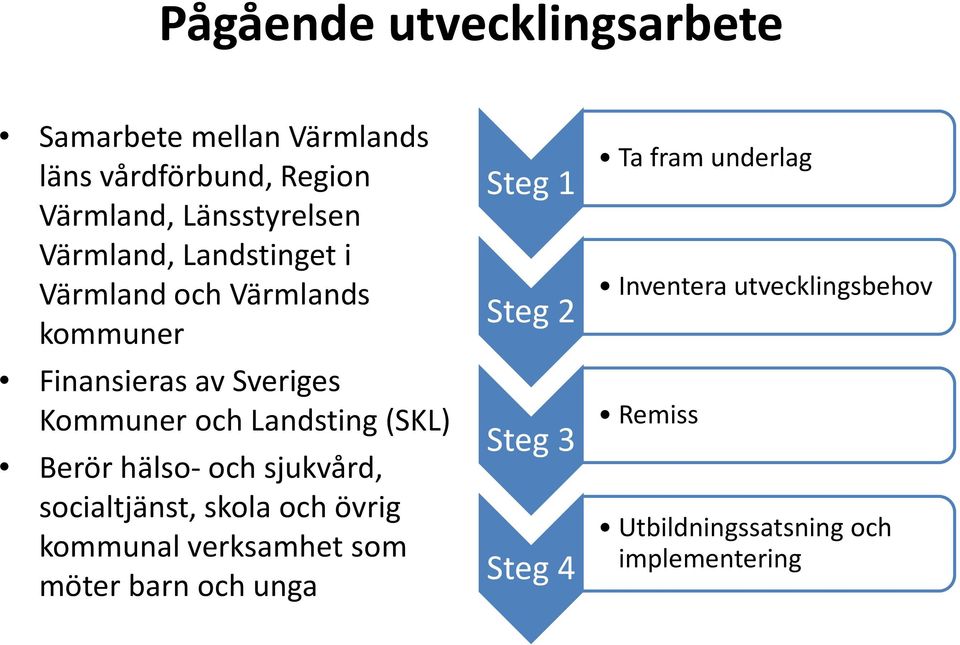 Pågående utvecklingsarbete

• Samarbete mellan Värmlands läns vårdförbund, Region Värmland, Länsstyrelsen Värmland, Landstinget i Värmland och Värmlands kommuner
• Finansieras av Sveriges Kommuner och Landsting (SKL)
• Berör hälso- och sjukvård, socialtjänst, skola och övrig kommunal verksamhet som möter barn och unga

Steg 1
• Ta fram underlag

Steg 2
• Inventera utvecklingsbehov

Steg 3
• Remiss

Steg 4
• Utbildningssatsning och implementering